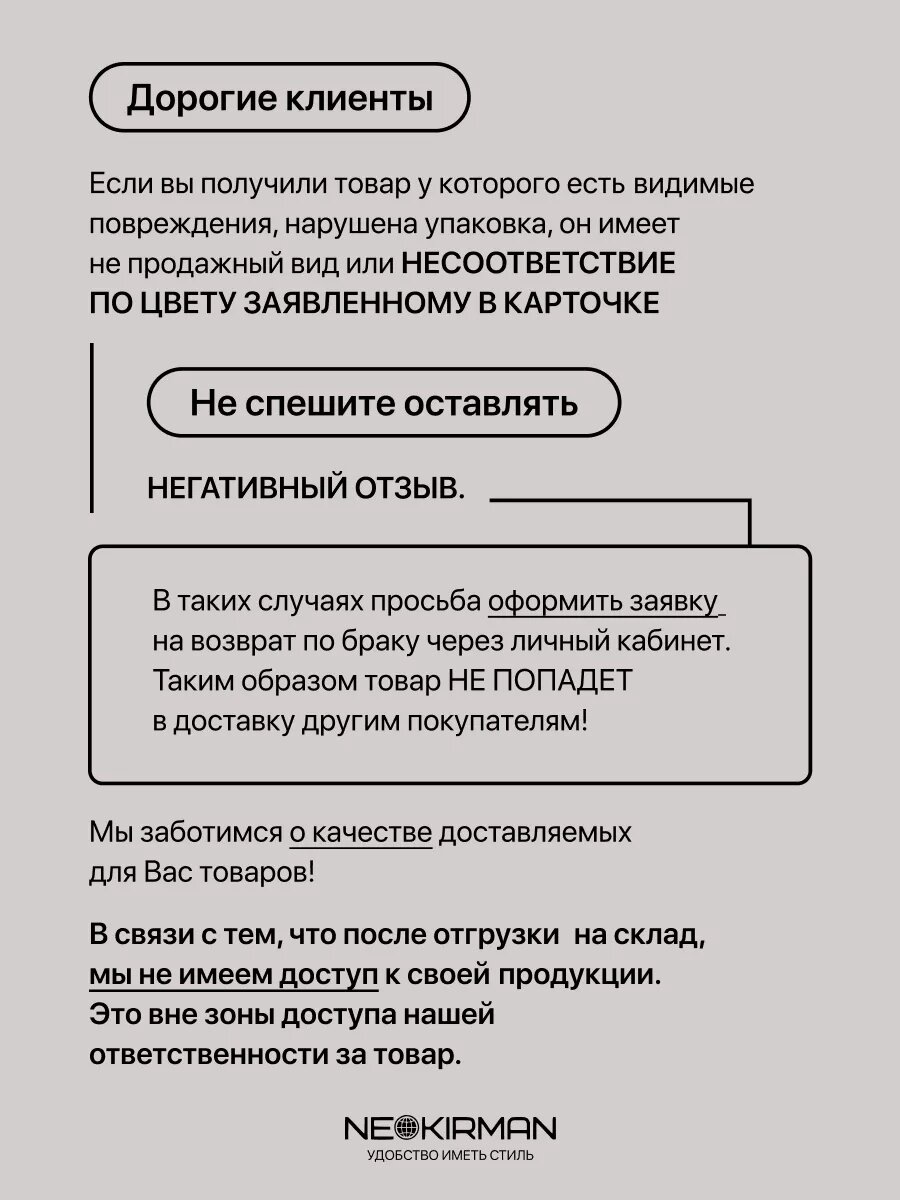 Дорогие клиенты

Если вы получили товар у которого есть видимые повреждения, нарушена упаковка, он имеет не продажный вид или НЕСООТВЕТСТВИЕ ПО ЦВЕТУ ЗАЯВЛЕННОМУ В КАРТОЧКЕ

Не спешите оставлять

НЕГАТИВНЫЙ ОТЗЫВ.

В таких случаях просьба оформить заявку на возврат по браку через личный кабинет. Таким образом товар НЕ ПОПАДЕТ в доставку другим покупателям!

Мы заботимся о качестве доставляемых для Вас товаров!

В связи с тем, что после отгрузки на склад, мы не имеем доступ к своей продукции. Это вне зоны доступа нашей ответственности за товар.

NEOKIRMAN
УДОБСТВО ИМЕТЬ СТИЛЬ